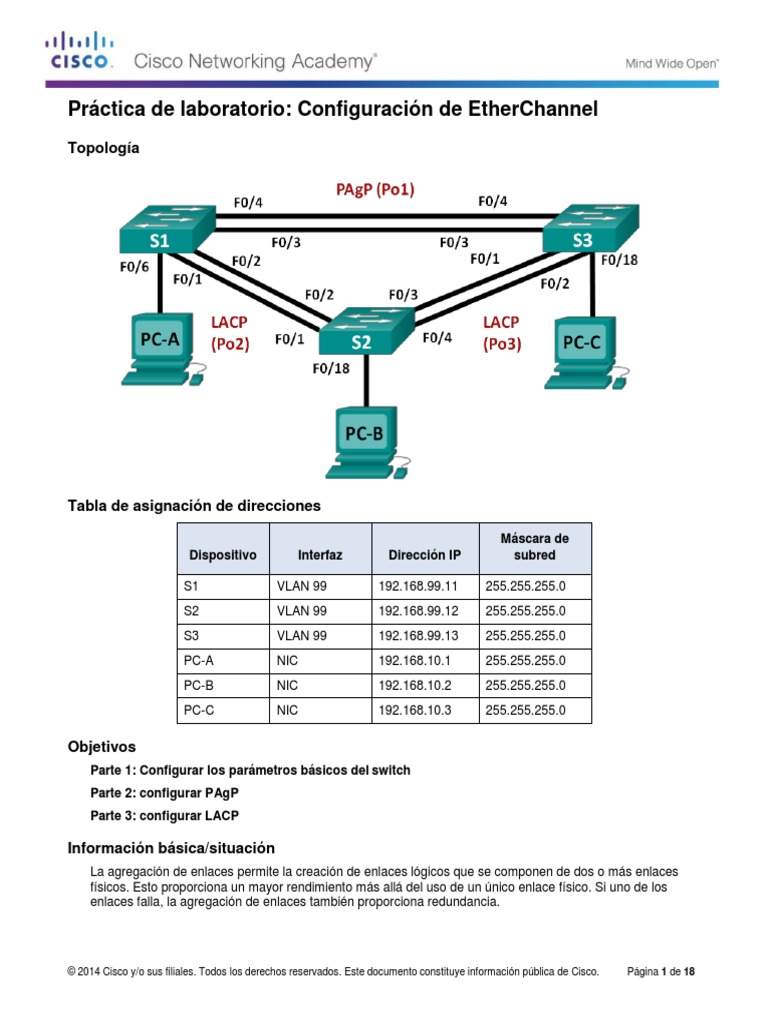 CISCO. Cisco Networking Academy®

Mind Wide Open™

Práctica de laboratorio: Configuración de EtherChannel

Topología

PAgP (Po1)
F0/4
F0/4
S1
F0/3
F0/3
S3
F0/6
F0/1
F0/2
F0/1
F0/18
F0/2
F0/2
F0/3
PC-A
LACP (Po2)
F0/1
S2
F0/4
LACP (Po3)
PC-C
F0/18
PC-B

Tabla de asignación de direcciones

| Dispositivo | Interfaz | Dirección IP | Máscara de subred |
|---|---|---|---|
| S1 | VLAN 99 | 192.168.99.11 | 255.255.255.0 |
| S2 | VLAN 99 | 192.168.99.12 | 255.255.255.0 |
| S3 | VLAN 99 | 192.168.99.13 | 255.255.255.0 |
| PC-A | NIC | 192.168.10.1 | 255.255.255.0 |
| PC-B | NIC | 192.168.10.2 | 255.255.255.0 |
| PC-C | NIC | 192.168.10.3 | 255.255.255.0 |

Objetivos

Parte 1: Configurar los parámetros básicos del switch

Parte 2: configurar PAgP

Parte 3: configurar LACP

Información básica/situación

La agregación de enlaces permite la creación de enlaces lógicos que se componen de dos o más enlaces físicos. Esto proporciona un mayor rendimiento más allá del uso de un único enlace físico. Si uno de los enlaces falla, la agregación de enlaces también proporciona redundancia.

© 2014 Cisco y/o sus filiales. Todos los derechos reservados. Este documento constituye información pública de Cisco. Página 1 de 18